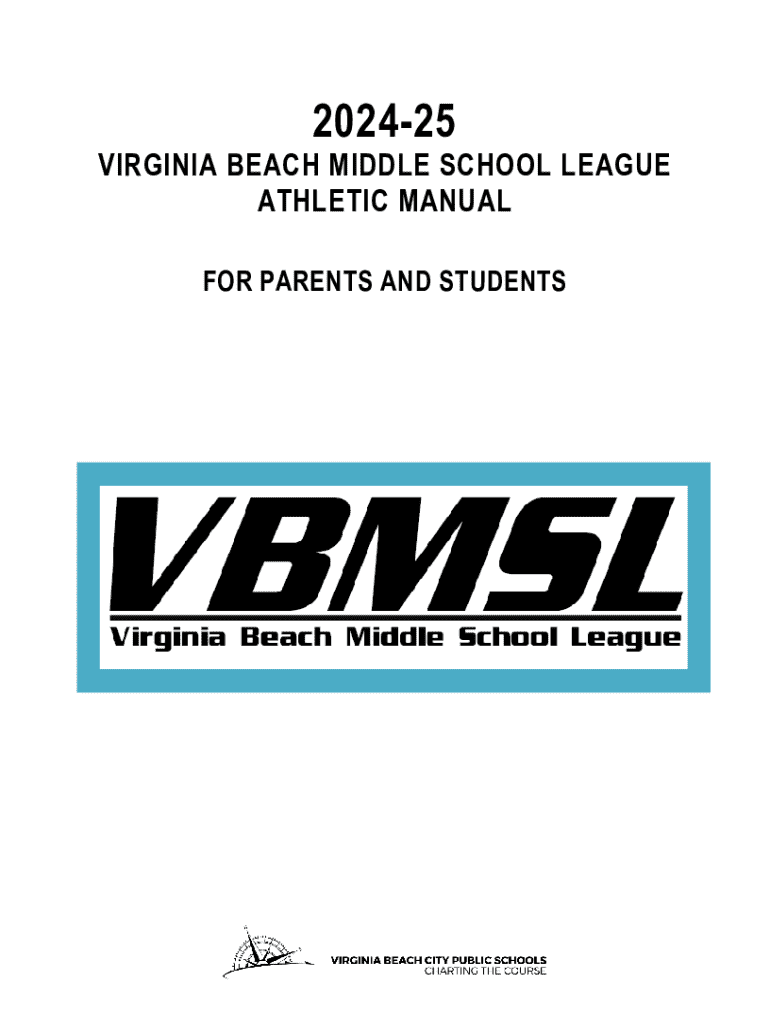 2024-25
VIRGINIA BEACH MIDDLE SCHOOL LEAGUE
ATHLETIC MANUAL

FOR PARENTS AND STUDENTS

VBMSL
Virginia Beach Middle School League

VIRGINIA BEACH CITY PUBLIC SCHOOLS
CHARTING THE COURSE